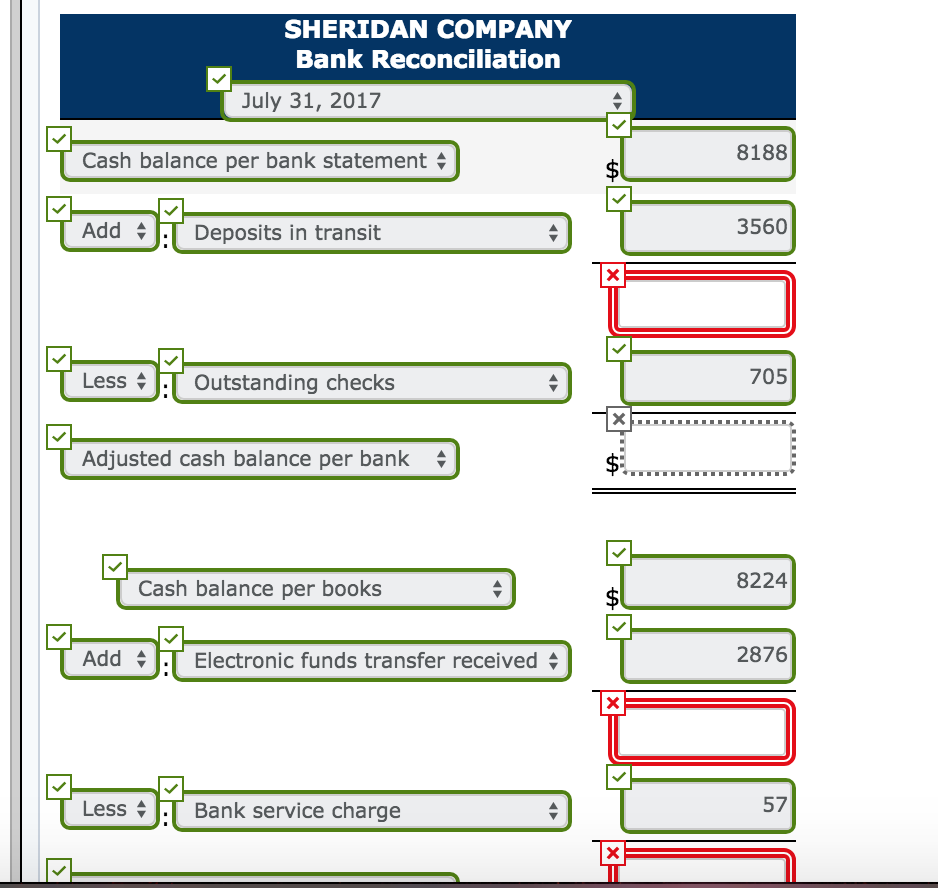 SHERIDAN COMPANY
Bank Reconciliation
July 31, 2017

Cash balance per bank statement $ 8188

Add : Deposits in transit 3560

Less : Outstanding checks 705

Adjusted cash balance per bank $

Cash balance per books $ 8224

Add : Electronic funds transfer received 2876

Less : Bank service charge 57